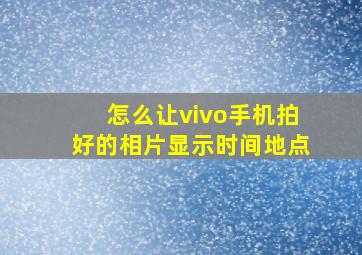 怎么让vivo手机拍好的相片显示时间地点